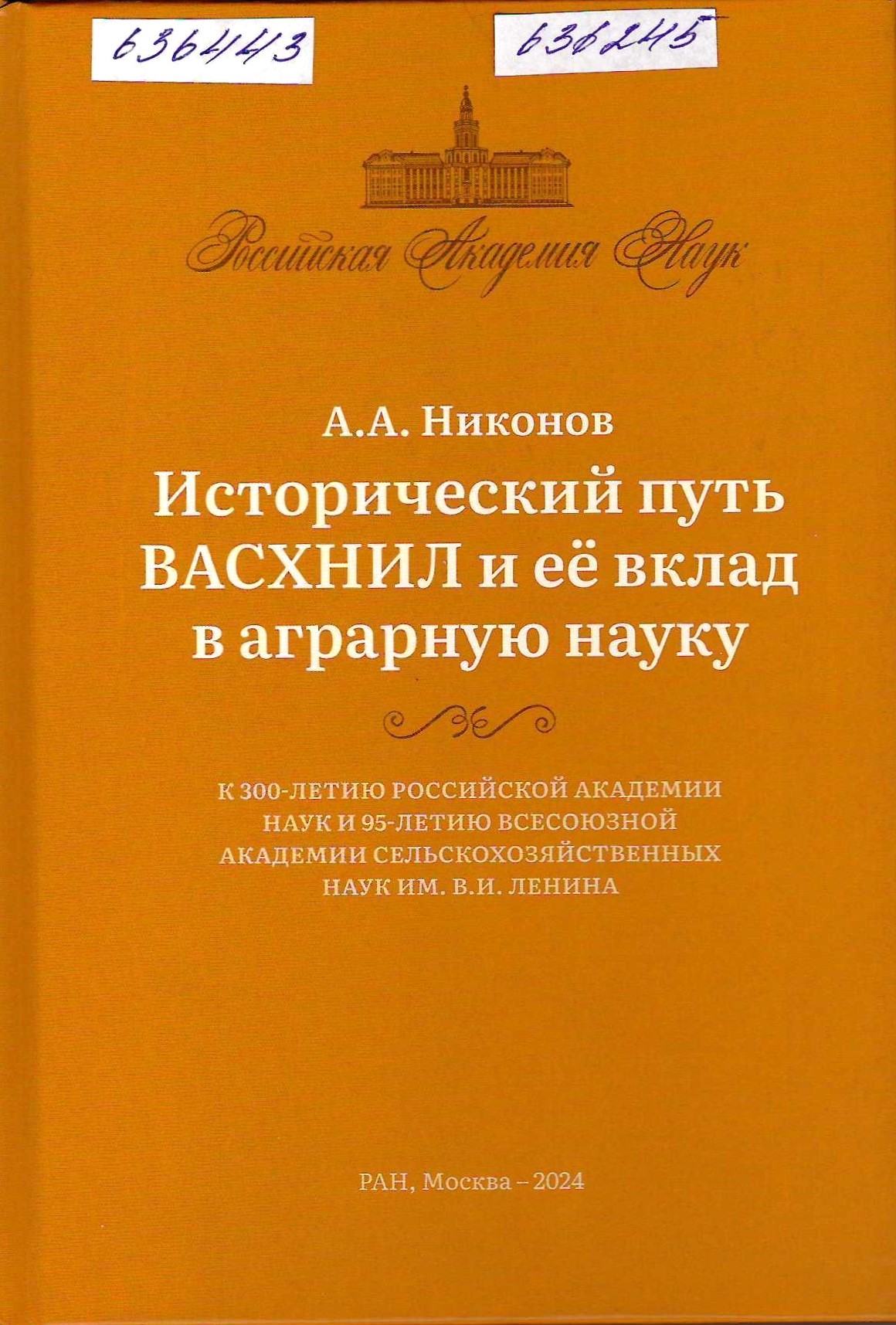 636443

636245

Российская Академия Наук

А.А. Никонов

Исторический путь ВАСХНИЛ и её вклад в аграрную науку

К 300-ЛЕТИЮ РОССИЙСКОЙ АКАДЕМИИ НАУК И 95-ЛЕТИЮ ВСЕСОЮЗНОЙ АКАДЕМИИ СЕЛЬСКОХОЗЯЙСТВЕННЫХ НАУК ИМ. В.И. ЛЕНИНА

РАН, Москва – 2024